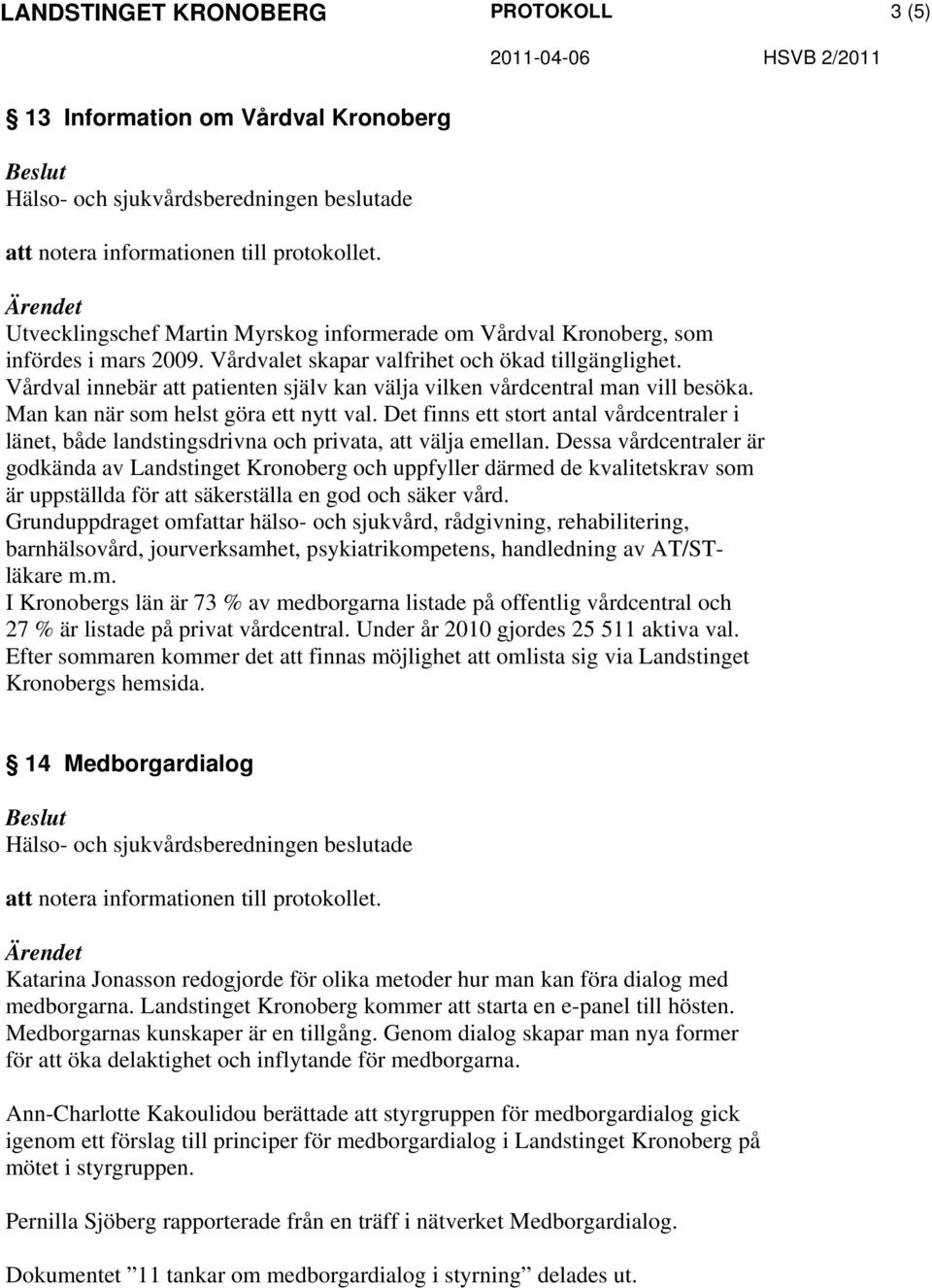 LANDSTINGET KRONOBERG PROTOKOLL 3 (5)

2011-04-06 HSVB 2/2011

13 Information om Vårdval Kronoberg

Beslut
Hälso- och sjukvårdsberedningen beslutade

att notera informationen till protokollet.

Ärendet
Utvecklingschef Martin Myrskog informerade om Vårdval Kronoberg, som infördes i mars 2009. Vårdvalet skapar valfrihet och ökad tillgänglighet. Vårdval innebär att patienten själv kan välja vilken vårdcentral man vill besöka. Man kan när som helst göra ett nytt val. Det finns ett stort antal vårdcentraler i länet, både landstingsdrivna och privata, att välja emellan. Dessa vårdcentraler är godkända av Landstinget Kronoberg och uppfyller därmed de kvalitetskrav som är uppställda för att säkerställa en god och säker vård.
Grunduppdraget omfattar hälso- och sjukvård, rådgivning, rehabilitering, barnhälsovård, jourverksamhet, psykiatrikompetens, handledning av AT/ST-läkare m.m.
I Kronobergs län är 73 % av medborgarna listade på offentlig vårdcentral och 27 % är listade på privat vårdcentral. Under år 2010 gjordes 25 511 aktiva val. Efter sommaren kommer det att finnas möjlighet att omlista sig via Landstinget Kronobergs hemsida.

14 Medborgardialog

Beslut
Hälso- och sjukvårdsberedningen beslutade

att notera informationen till protokollet.

Ärendet
Katarina Jonasson redogjorde för olika metoder hur man kan föra dialog med medborgarna. Landstinget Kronoberg kommer att starta en e-panel till hösten. Medborgarnas kunskaper är en tillgång. Genom dialog skapar man nya former för att öka delaktighet och inflytande för medborgarna.

Ann-Charlotte Kakoulidou berättade att styrgruppen för medborgardialog gick igenom ett förslag till principer för medborgardialog i Landstinget Kronoberg på mötet i styrgruppen.

Pernilla Sjöberg rapporterade från en träff i nätverket Medborgardialog.

Dokumentet ”11 tankar om medborgardialog i styrning” delades ut.